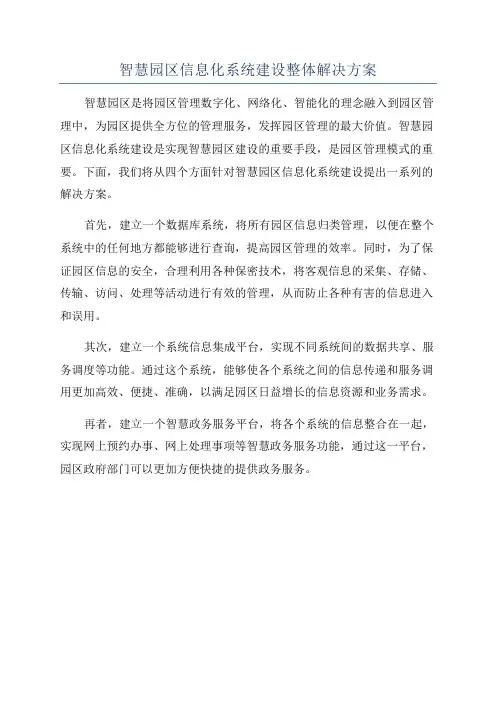 智慧园区信息化系统建设整体解决方案

智慧园区是将园区管理数字化、网络化、智能化的理念融入到园区管理中，为园区提供全方位的管理服务，发挥园区管理的最大价值。智慧园区信息化系统建设是实现智慧园区建设的重要手段，是园区管理模式的重要。下面，我们将从四个方面针对智慧园区信息化系统建设提出一系列的解决方案。

首先，建立一个数据库系统，将所有园区信息归类管理，以便在整个系统中的任何地方都能够进行查询，提高园区管理的效率。同时，为了保证园区信息的安全，合理利用各种保密技术，将客观信息的采集、存储、传输、访问、处理等活动进行有效的管理，从而防止各种有害的信息进入和误用。

其次，建立一个系统信息集成平台，实现不同系统间的数据共享、服务调度等功能。通过这个系统，能够使各个系统之间的信息传递和服务调用更加高效、便捷、准确，以满足园区日益增长的信息资源和业务需求。

再者，建立一个智慧政务服务平台，将各个系统的信息整合在一起，实现网上预约办事、网上处理事项等智慧政务服务功能，通过这一平台，园区政府部门可以更加方便快捷的提供政务服务。